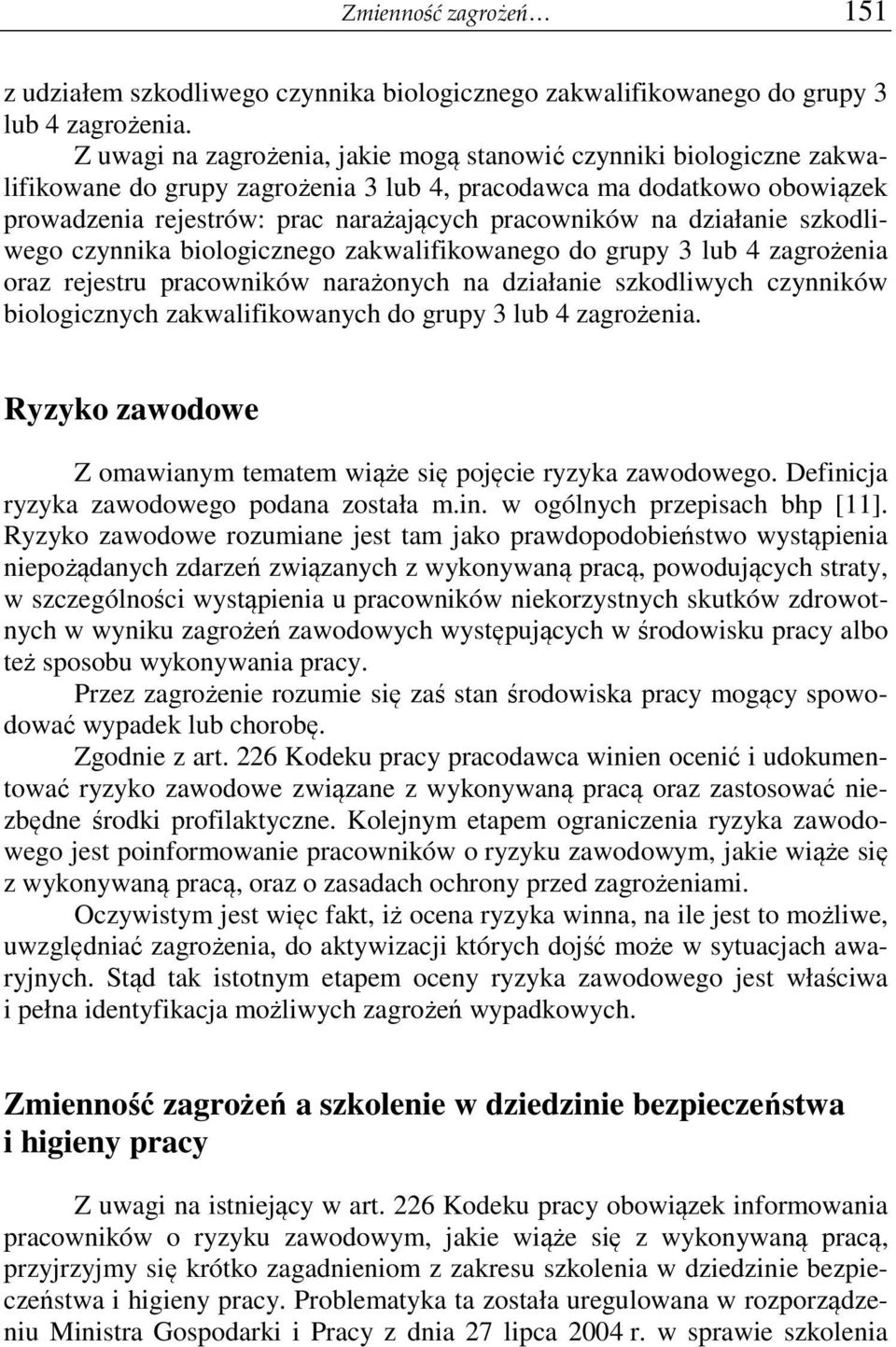 Zmienność zagrożeń… 151

z udziałem szkodliwego czynnika biologicznego zakwalifikowanego do grupy 3 lub 4 zagrożenia.

Z uwagi na zagrożenia, jakie mogą stanowić czynniki biologiczne zakwalifikowane do grupy zagrożenia 3 lub 4, pracodawca ma dodatkowo obowiązek prowadzenia rejestrów: prac narażających pracowników na działanie szkodliwego czynnika biologicznego zakwalifikowanego do grupy 3 lub 4 zagrożenia oraz rejestru pracowników narażonych na działanie szkodliwych czynników biologicznych zakwalifikowanych do grupy 3 lub 4 zagrożenia.

Ryzyko zawodowe

Z omawianym tematem wiąże się pojęcie ryzyka zawodowego. Definicja ryzyka zawodowego podana została m.in. w ogólnych przepisach bhp [11]. Ryzyko zawodowe rozumiane jest tam jako prawdopodobieństwo wystąpienia niepożądanych zdarzeń związanych z wykonywaną pracą, powodujących straty, w szczególności wystąpienia u pracowników niekorzystnych skutków zdrowotnych w wyniku zagrożeń zawodowych występujących w środowisku pracy albo też sposobu wykonywania pracy.

Przez zagrożenie rozumie się zaś stan środowiska pracy mogący spowodować wypadek lub chorobę.

Zgodnie z art. 226 Kodeku pracy pracodawca winien ocenić i udokumentować ryzyko zawodowe związane z wykonywaną pracą oraz zastosować niezbędne środki profilaktyczne. Kolejnym etapem ograniczenia ryzyka zawodowego jest poinformowanie pracowników o ryzyku zawodowym, jakie wiąże się z wykonywaną pracą, oraz o zasadach ochrony przed zagrożeniami.

Oczywistym jest więc fakt, iż ocena ryzyka winna, na ile jest to możliwe, uwzględniać zagrożenia, do aktywizacji których dojść może w sytuacjach awaryjnych. Stąd tak istotnym etapem oceny ryzyka zawodowego jest właściwa i pełna identyfikacja możliwych zagrożeń wypadkowych.

Zmienność zagrożeń a szkolenie w dziedzinie bezpieczeństwa i higieny pracy

Z uwagi na istniejący w art. 226 Kodeku pracy obowiązek informowania pracowników o ryzyku zawodowym, jakie wiąże się z wykonywaną pracą, przyjrzyjmy się krótko zagadnieniom z zakresu szkolenia w dziedzinie bezpieczeństwa i higieny pracy. Problematyka ta została uregulowana w rozporządzeniu Ministra Gospodarki i Pracy z dnia 27 lipca 2004 r. w sprawie szkolenia